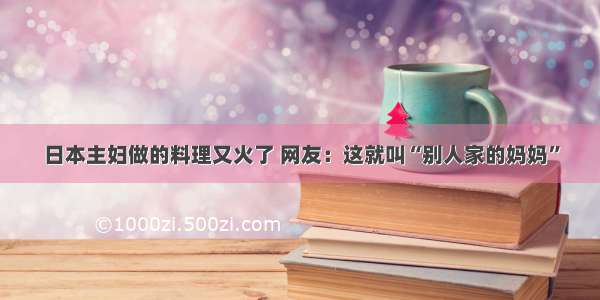 日本主妇做的料理又火了 网友：这就叫“别人家的妈妈”

©1000zi.500zi.com